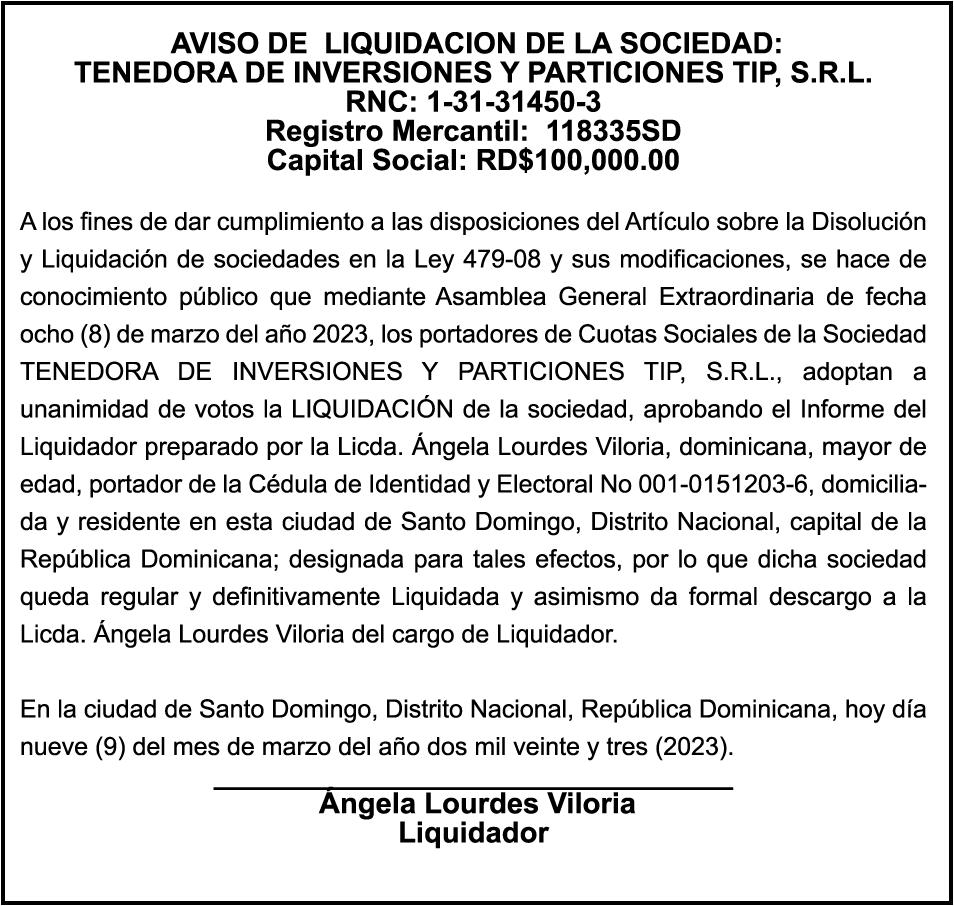 AVISO DE LIQUIDACION DE LA SOCIEDAD:
TENEDORA DE INVERSIONES Y PARTICIONES TIP, S.R.L.
RNC: 1-31-31450-3
Registro Mercantil: 118335SD
Capital Social: RD$100,000.00

A los fines de dar cumplimiento a las disposiciones del Artículo sobre la Disolución y Liquidación de sociedades en la Ley 479-08 y sus modificaciones, se hace de conocimiento público que mediante Asamblea General Extraordinaria de fecha ocho (8) de marzo del año 2023, los portadores de Cuotas Sociales de la Sociedad TENEDORA DE INVERSIONES Y PARTICIONES TIP, S.R.L., adoptan a unanimidad de votos la LIQUIDACIÓN de la sociedad, aprobando el Informe del Liquidador preparado por la Licda. Ángela Lourdes Viloria, dominicana, mayor de edad, portador de la Cédula de Identidad y Electoral No 001-0151203-6, domiciliada y residente en esta ciudad de Santo Domingo, Distrito Nacional, capital de la República Dominicana; designada para tales efectos, por lo que dicha sociedad queda regular y definitivamente Liquidada y asimismo da formal descargo a la Licda. Ángela Lourdes Viloria del cargo de Liquidador.

En la ciudad de Santo Domingo, Distrito Nacional, República Dominicana, hoy día nueve (9) del mes de marzo del año dos mil veinte y tres (2023).

Ángela Lourdes Viloria
Liquidador